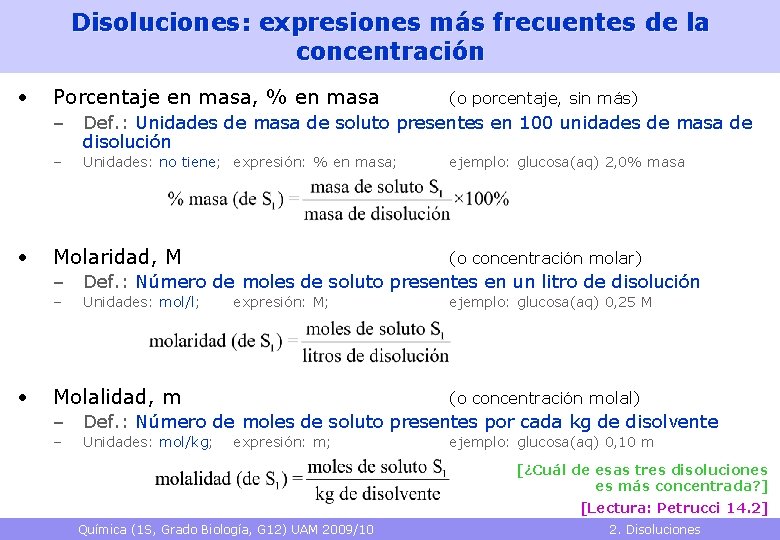 Disoluciones: expresiones más frecuentes de la concentración

• Porcentaje en masa, % en masa (o porcentaje, sin más)
– Def.: Unidades de masa de soluto presentes en 100 unidades de masa de disolución
– Unidades: no tiene; expresión: % en masa; ejemplo: glucosa(aq) 2,0% masa

$\% \text{ masa (de } S_1) = \frac{\text{masa de soluto } S_1}{\text{masa de disolución}} \times 100\%$

• Molaridad, M (o concentración molar)
– Def.: Número de moles de soluto presentes en un litro de disolución
– Unidades: mol/l; expresión: M; ejemplo: glucosa(aq) 0,25 M

$\text{molaridad (de } S_1) = \frac{\text{moles de soluto } S_1}{\text{litros de disolución}}$

• Molalidad, m (o concentración molal)
– Def.: Número de moles de soluto presentes por cada kg de disolvente
– Unidades: mol/kg; expresión: m; ejemplo: glucosa(aq) 0,10 m

$\text{molalidad (de } S_1) = \frac{\text{moles de soluto } S_1}{\text{kg de disolvente}}$

[¿Cuál de esas tres disoluciones es más concentrada?]

[Lectura: Petrucci 14.2]

Química (1S, Grado Biología, G12) UAM 2009/10 2. Disoluciones